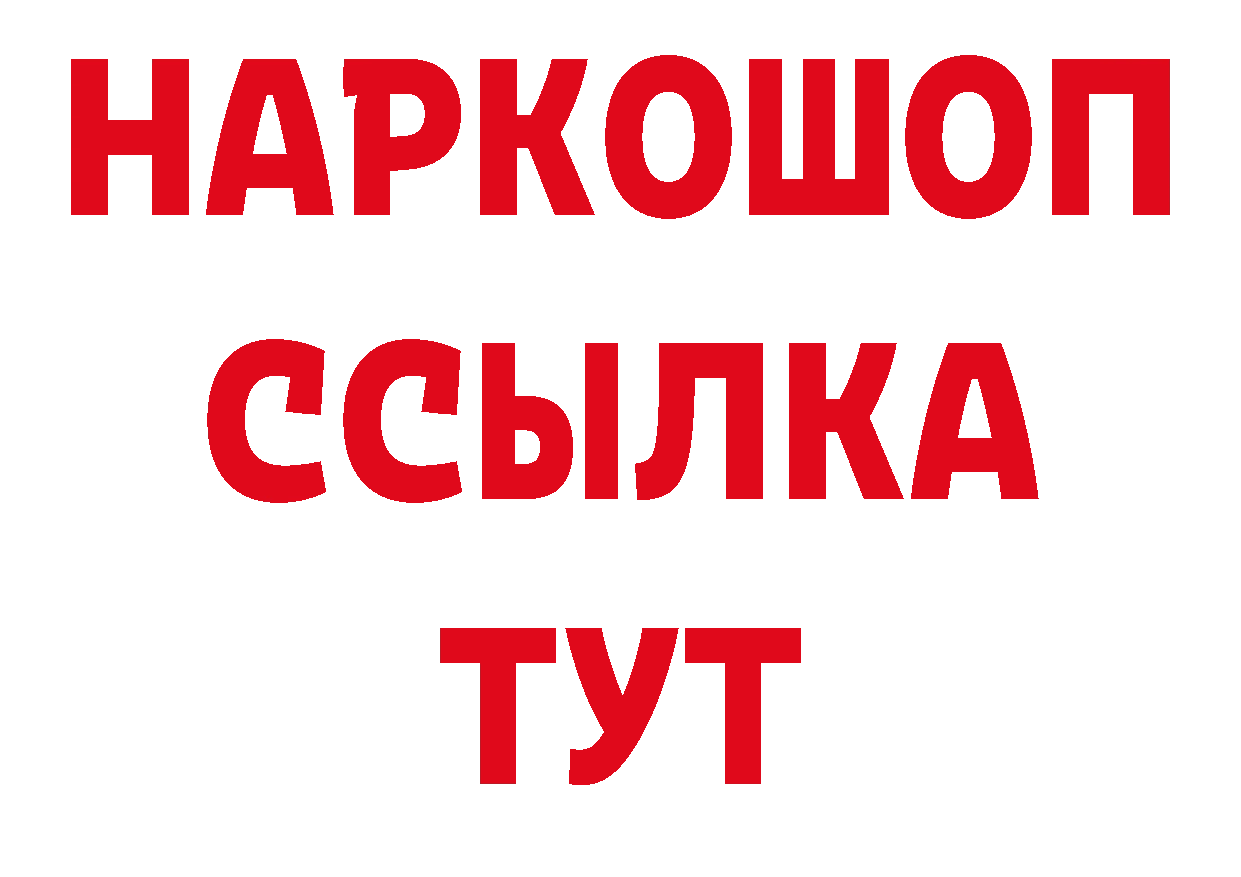 НАРКОШОП
ССЫЛКА
ТУТ